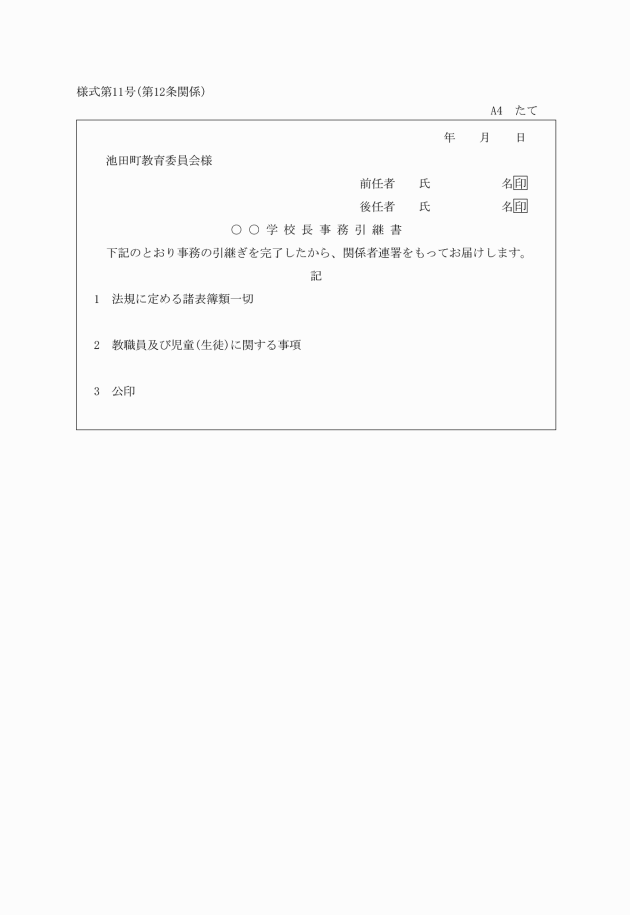 様式第11号(第12条関係)

A4 たて

年 月 日

池田町教育委員会様

前任者 氏 名印

後任者 氏 名印

○ ○ 学 校 長 事 務 引 継 書

下記のとおり事務の引継ぎを完了したから、関係者連署をもってお届けします。

記

1 法規に定める諸表簿類一切

2 教職員及び児童(生徒)に関する事項

3 公印